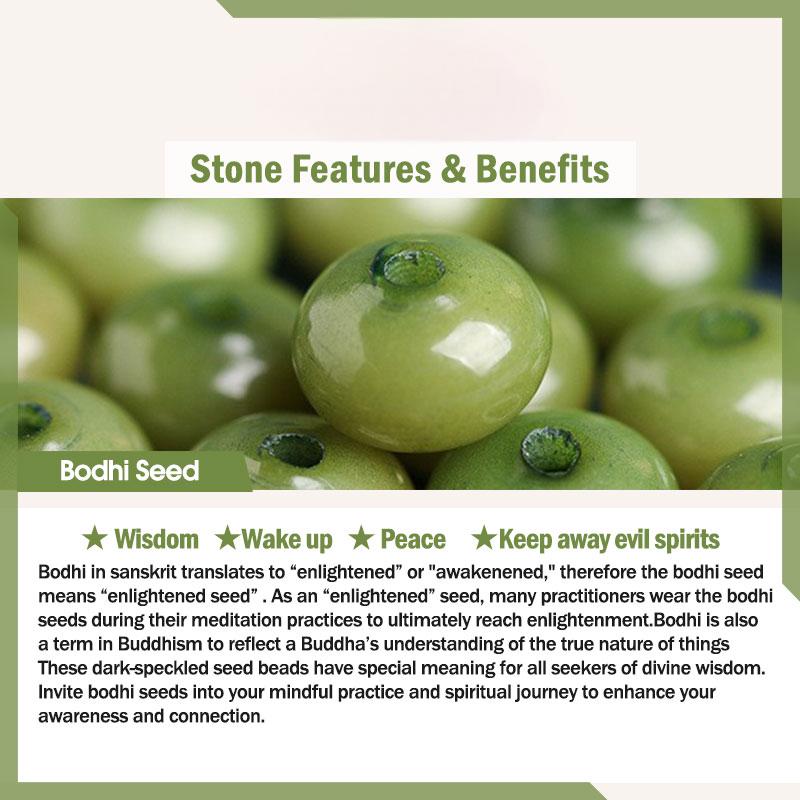 Stone Features & Benefits

Bodhi Seed

★ Wisdom ★Wake up ★ Peace ★Keep away evil spirits

Bodhi in sanskrit translates to "enlightened" or "awakenened," therefore the bodhi seed means "enlightened seed" . As an "enlightened" seed, many practitioners wear the bodhi seeds during their meditation practices to ultimately reach enlightenment.Bodhi is also a term in Buddhism to reflect a Buddha's understanding of the true nature of things These dark-speckled seed beads have special meaning for all seekers of divine wisdom. Invite bodhi seeds into your mindful practice and spiritual journey to enhance your awareness and connection.